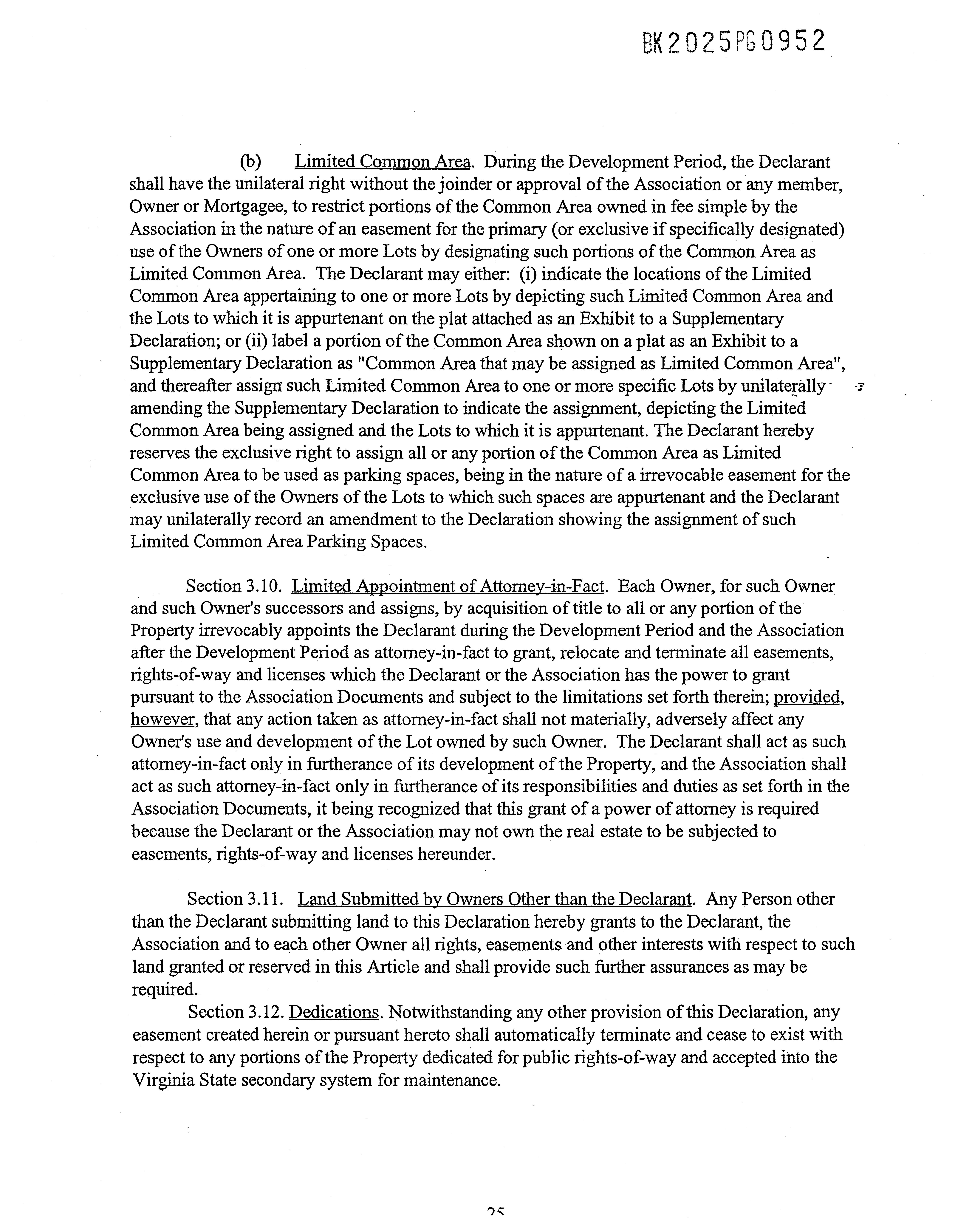 BK2025PG0952

(b) Limited Common Area. During the Development Period, the Declarant shall have the unilateral right without the joinder or approval of the Association or any member, Owner or Mortgagee, to restrict portions of the Common Area owned in fee simple by the Association in the nature of an easement for the primary (or exclusive if specifically designated) use of the Owners of one or more Lots by designating such portions of the Common Area as Limited Common Area. The Declarant may either: (i) indicate the locations of the Limited Common Area appertaining to one or more Lots by depicting such Limited Common Area and the Lots to which it is appurtenant on the plat attached as an Exhibit to a Supplementary Declaration; or (ii) label a portion of the Common Area shown on a plat as an Exhibit to a Supplementary Declaration as "Common Area that may be assigned as Limited Common Area", and thereafter assign such Limited Common Area to one or more specific Lots by unilaterally amending the Supplementary Declaration to indicate the assignment, depicting the Limited Common Area being assigned and the Lots to which it is appurtenant. The Declarant hereby reserves the exclusive right to assign all or any portion of the Common Area as Limited Common Area to be used as parking spaces, being in the nature of a irrevocable easement for the exclusive use of the Owners of the Lots to which such spaces are appurtenant and the Declarant may unilaterally record an amendment to the Declaration showing the assignment of such Limited Common Area Parking Spaces.

Section 3.10. Limited Appointment of Attorney-in-Fact. Each Owner, for such Owner and such Owner's successors and assigns, by acquisition of title to all or any portion of the Property irrevocably appoints the Declarant during the Development Period and the Association after the Development Period as attorney-in-fact to grant, relocate and terminate all easements, rights-of-way and licenses which the Declarant or the Association has the power to grant pursuant to the Association Documents and subject to the limitations set forth therein; provided, however, that any action taken as attorney-in-fact shall not materially, adversely affect any Owner's use and development of the Lot owned by such Owner. The Declarant shall act as such attorney-in-fact only in furtherance of its development of the Property, and the Association shall act as such attorney-in-fact only in furtherance of its responsibilities and duties as set forth in the Association Documents, it being recognized that this grant of a power of attorney is required because the Declarant or the Association may not own the real estate to be subjected to easements, rights-of-way and licenses hereunder.

Section 3.11. Land Submitted by Owners Other than the Declarant. Any Person other than the Declarant submitting land to this Declaration hereby grants to the Declarant, the Association and to each other Owner all rights, easements and other interests with respect to such land granted or reserved in this Article and shall provide such further assurances as may be required.

Section 3.12. Dedications. Notwithstanding any other provision of this Declaration, any easement created herein or pursuant hereto shall automatically terminate and cease to exist with respect to any portions of the Property dedicated for public rights-of-way and accepted into the Virginia State secondary system for maintenance.

25